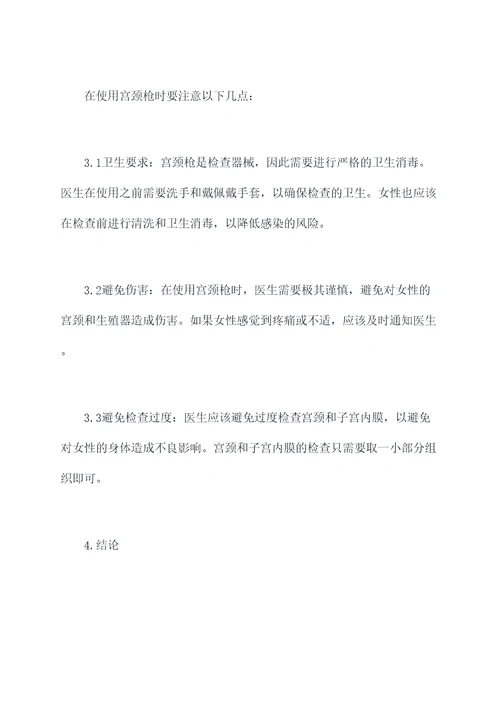 在使用宫颈枪时要注意以下几点：

3.1卫生要求：宫颈枪是检查器械，因此需要进行严格的卫生消毒。医生在使用之前需要洗手和戴佩戴手套，以确保检查的卫生。女性也应该在检查前进行清洗和卫生消毒，以降低感染的风险。

3.2避免伤害：在使用宫颈枪时，医生需要极其谨慎，避免对女性的宫颈和生殖器造成伤害。如果女性感觉到疼痛或不适，应该及时通知医生。

3.3避免检查过度：医生应该避免过度检查宫颈和子宫内膜，以避免对女性的身体造成不良影响。宫颈和子宫内膜的检查只需要取一小部分组织即可。

4.结论